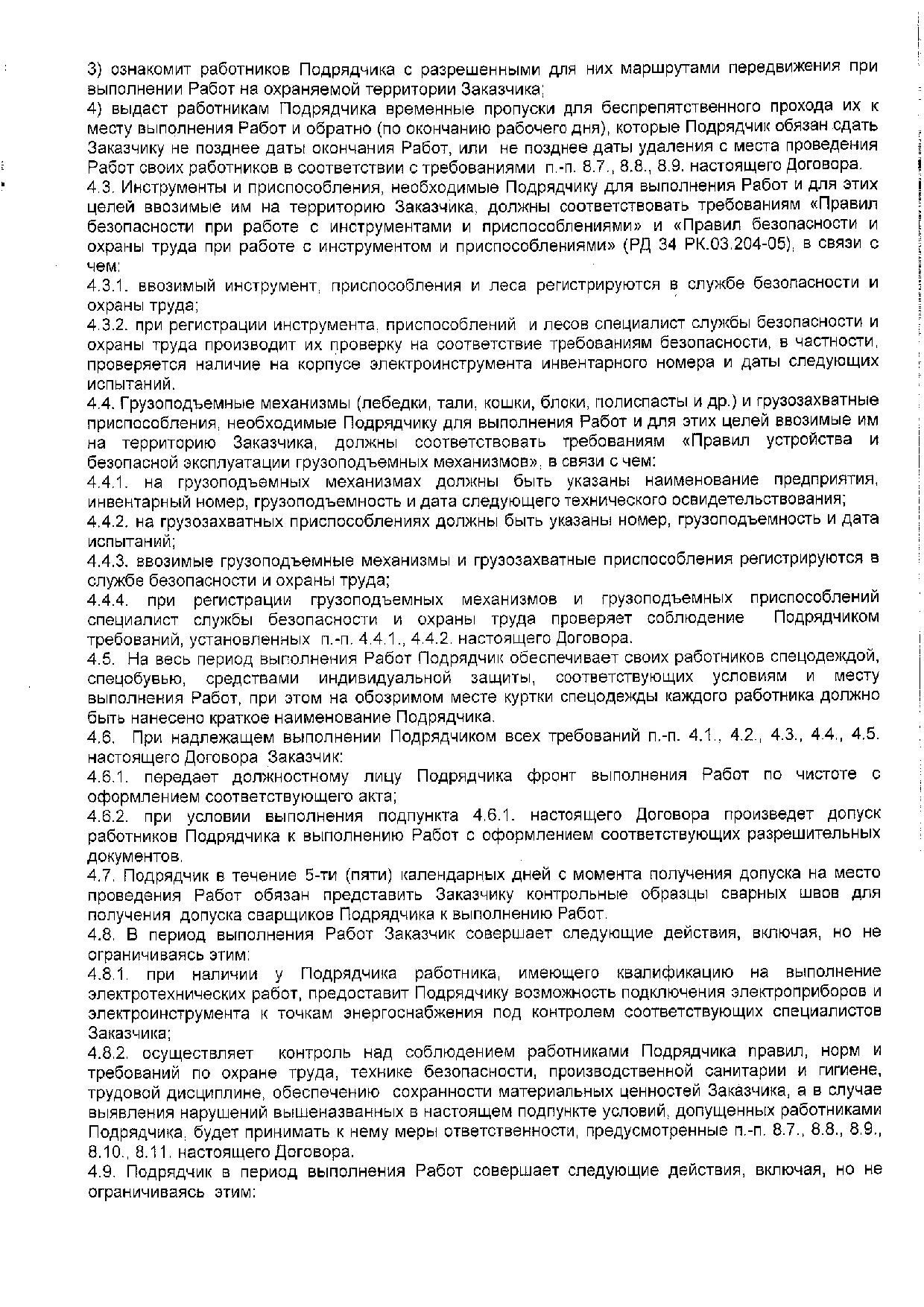 3) ознакомит работников Подрядчика с разрешенными для них маршрутами передвижения при выполнении Работ на охраняемой территории Заказчика;
4) выдаст работникам Подрядчика временные пропуски для беспрепятственного прохода их к месту выполнения Работ и обратно (по окончанию рабочего дня), которые Подрядчик обязан сдать Заказчику не позднее даты окончания Работ, или не позднее даты удаления с места проведения Работ своих работников в соответствии с требованиями п.-п. 8.7., 8.8., 8.9. настоящего Договора.
4.3. Инструменты и приспособления, необходимые Подрядчику для выполнения Работ и для этих целей ввозимые им на территорию Заказчика, должны соответствовать требованиям «Правил безопасности при работе с инструментами и приспособлениями» и «Правил безопасности и охраны труда при работе с инструментом и приспособлениями» (РД 34 РК.03.204-05), в связи с чем:
4.3.1. ввозимый инструмент, приспособления и леса регистрируются в службе безопасности и охраны труда;
4.3.2. при регистрации инструмента, приспособлений и лесов специалист службы безопасности и охраны труда производит их проверку на соответствие требованиям безопасности, в частности, проверяется наличие на корпусе электроинструмента инвентарного номера и даты следующих испытаний.
4.4. Грузоподъемные механизмы (лебедки, тали, кошки, блоки, полиспасты и др.) и грузозахватные приспособления, необходимые Подрядчику для выполнения Работ и для этих целей ввозимые им на территорию Заказчика, должны соответствовать требованиям «Правил устройства и безопасной эксплуатации грузоподъемных механизмов», в связи с чем:
4.4.1. на грузоподъемных механизмах должны быть указаны наименование предприятия, инвентарный номер, грузоподъемность и дата следующего технического освидетельствования;
4.4.2. на грузозахватных приспособлениях должны быть указаны номер, грузоподъемность и дата испытаний;
4.4.3. ввозимые грузоподъемные механизмы и грузозахватные приспособления регистрируются в службе безопасности и охраны труда;
4.4.4. при регистрации грузоподъемных механизмов и грузоподъемных приспособлений специалист службы безопасности и охраны труда проверяет соблюдение Подрядчиком требований, установленных п.-п. 4.4.1., 4.4.2. настоящего Договора.
4.5. На весь период выполнения Работ Подрядчик обеспечивает своих работников спецодеждой, спецобувью, средствами индивидуальной защиты, соответствующих условиям и месту выполнения Работ, при этом на обозримом месте куртки спецодежды каждого работника должно быть нанесено краткое наименование Подрядчика.
4.6. При надлежащем выполнении Подрядчиком всех требований п.-п. 4.1., 4.2., 4.3., 4.4., 4.5. настоящего Договора Заказчик:
4.6.1. передает должностному лицу Подрядчика фронт выполнения Работ по чистоте с оформлением соответствующего акта;
4.6.2. при условии выполнения подпункта 4.6.1. настоящего Договора произведет допуск работников Подрядчика к выполнению Работ с оформлением соответствующих разрешительных документов.
4.7. Подрядчик в течение 5-ти (пяти) календарных дней с момента получения допуска на место проведения Работ обязан представить Заказчику контрольные образцы сварных швов для получения допуска сварщиков Подрядчика к выполнению Работ.
4.8. В период выполнения Работ Заказчик совершает следующие действия, включая, но не ограничиваясь этим:
4.8.1. при наличии у Подрядчика работника, имеющего квалификацию на выполнение электротехнических работ, предоставит Подрядчику возможность подключения электроприборов и электроинструмента к точкам энергоснабжения под контролем соответствующих специалистов Заказчика;
4.8.2. осуществляет контроль над соблюдением работниками Подрядчика правил, норм и требований по охране труда, технике безопасности, производственной санитарии и гигиене, трудовой дисциплине, обеспечению сохранности материальных ценностей Заказчика, а в случае выявления нарушений вышеназванных в настоящем подпункте условий, допущенных работниками Подрядчика, будет принимать к нему меры ответственности, предусмотренные п.-п. 8.7., 8.8., 8.9., 8.10., 8.11. настоящего Договора.
4.9. Подрядчик в период выполнения Работ совершает следующие действия, включая, но не ограничиваясь этим: